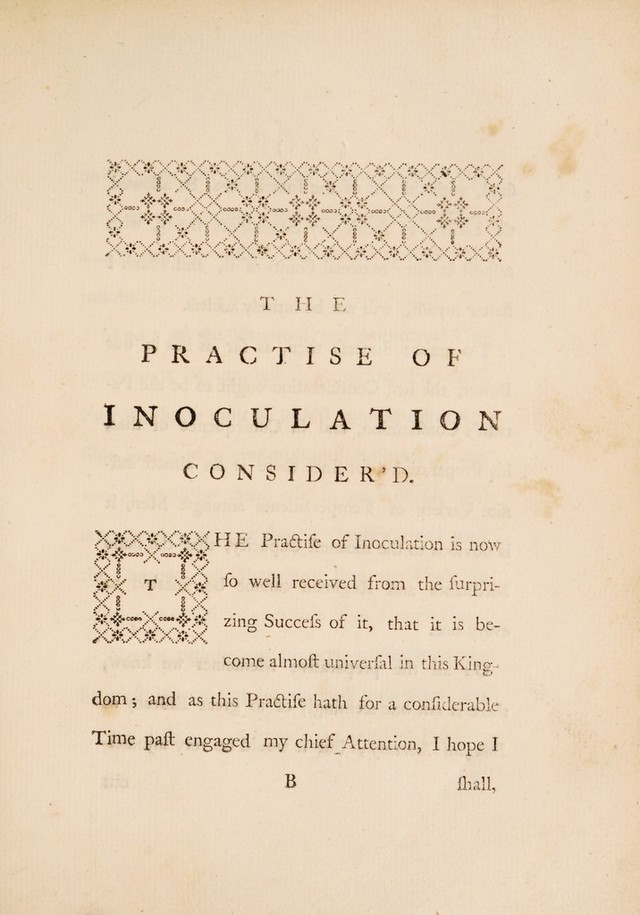 THE

PRACTISE OF

INOCULATION

CONSIDER'D.

THE Practise of Inoculation is now so well received from the surprizing Success of it, that it is become almost universal in this Kingdom; and as this Practise hath for a considerable Time past engaged my chief Attention, I hope I

B shall,